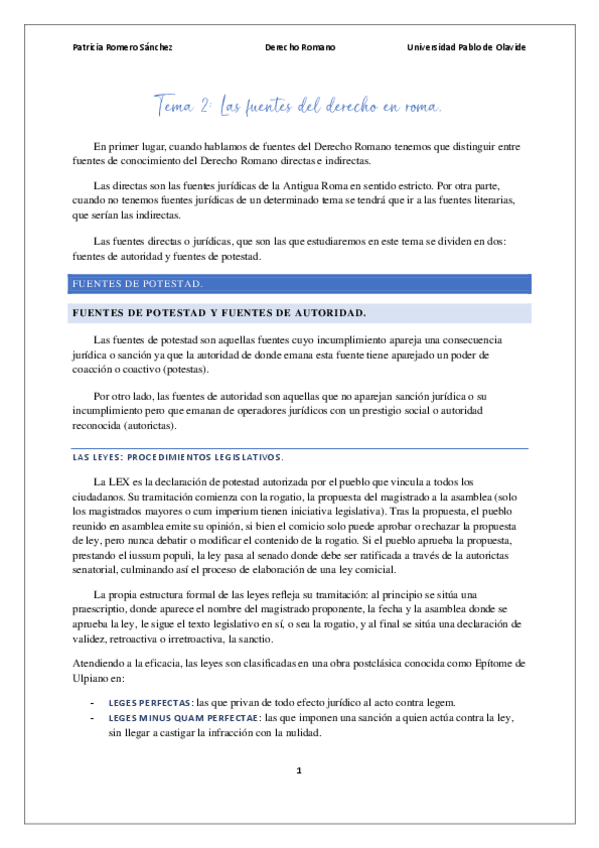 Patricia Romero Sánchez    Derecho Romano    Universidad Pablo de Olavide

Tema 2: Las fuentes del derecho en roma.

En primer lugar, cuando hablamos de fuentes del Derecho Romano tenemos que distinguir entre fuentes de conocimiento del Derecho Romano directas e indirectas.

Las directas son las fuentes jurídicas de la Antigua Roma en sentido estricto. Por otra parte, cuando no tenemos fuentes jurídicas de un determinado tema se tendrá que ir a las fuentes literarias, que serían las indirectas.

Las fuentes directas o jurídicas, que son las que estudiaremos en este tema se dividen en dos: fuentes de autoridad y fuentes de potestad.

FUENTES DE POTESTAD.

FUENTES DE POTESTAD Y FUENTES DE AUTORIDAD.

Las fuentes de potestad son aquellas fuentes cuyo incumplimiento apareja una consecuencia jurídica o sanción ya que la autoridad de donde emana esta fuente tiene aparejado un poder de coacción o coactivo (potestas).

Por otro lado, las fuentes de autoridad son aquellas que no aparejan sanción jurídica o su incumplimiento pero que emanan de operadores jurídicos con un prestigio social o autoridad reconocida (autorictas).

LAS LEYES: PROCEDIMIENTOS LEGISLATIVOS.

La LEX es la declaración de potestad autorizada por el pueblo que vincula a todos los ciudadanos. Su tramitación comienza con la rogatio, la propuesta del magistrado a la asamblea (solo los magistrados mayores o cum imperium tienen iniciativa legislativa). Tras la propuesta, el pueblo reunido en asamblea emite su opinión, si bien el comicio solo puede aprobar o rechazar la propuesta de ley, pero nunca debatir o modificar el contenido de la rogatio. Si el pueblo aprueba la propuesta, prestando el iussum populi, la ley pasa al senado donde debe ser ratificada a través de la autorictas senatorial, culminando así el proceso de elaboración de una ley comicial.

La propia estructura formal de las leyes refleja su tramitación: al principio se sitúa una praescriptio, donde aparece el nombre del magistrado proponente, la fecha y la asamblea donde se aprueba la ley, le sigue el texto legislativo en sí, o sea la rogatio, y al final se sitúa una declaración de validez, retroactiva o irretroactiva, la sanctio.

Atendiendo a la eficacia, las leyes son clasificadas en una obra postclásica conocida como Epítome de Ulpiano en:

- LEGES PERFECTAS: las que privan de todo efecto jurídico al acto contra legem.
- LEGES MINUS QUAM PERFECTAE: las que imponen una sanción a quien actúa contra la ley, sin llegar a castigar la infracción con la nulidad.

1